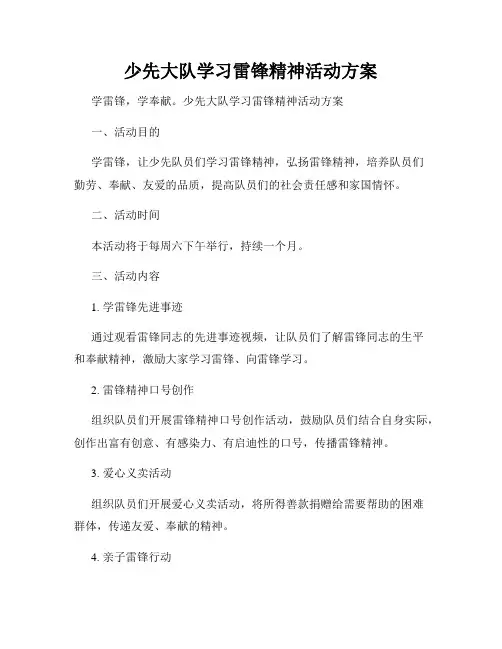 少先大队学习雷锋精神活动方案

学雷锋，学奉献。少先大队学习雷锋精神活动方案

一、活动目的

学雷锋，让少先队员们学习雷锋精神，弘扬雷锋精神，培养队员们勤劳、奉献、友爱的品质，提高队员们的社会责任感和家国情怀。

二、活动时间

本活动将于每周六下午举行，持续一个月。

三、活动内容

1. 学雷锋先进事迹

通过观看雷锋同志的先进事迹视频，让队员们了解雷锋同志的生平和奉献精神，激励大家学习雷锋、向雷锋学习。

2. 雷锋精神口号创作

组织队员们开展雷锋精神口号创作活动，鼓励队员们结合自身实际，创作出富有创意、有感染力、有启迪性的口号，传播雷锋精神。

3. 爱心义卖活动

组织队员们开展爱心义卖活动，将所得善款捐赠给需要帮助的困难群体，传递友爱、奉献的精神。

4. 亲子雷锋行动